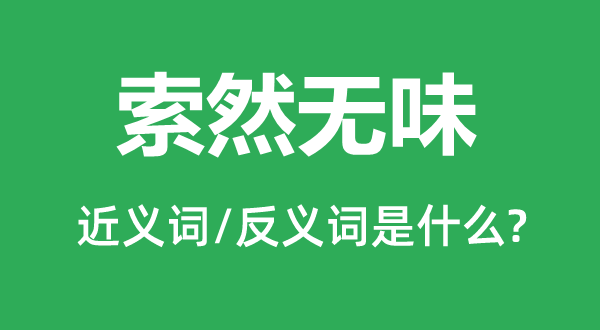 索然无味

近义词/反义词是什么?